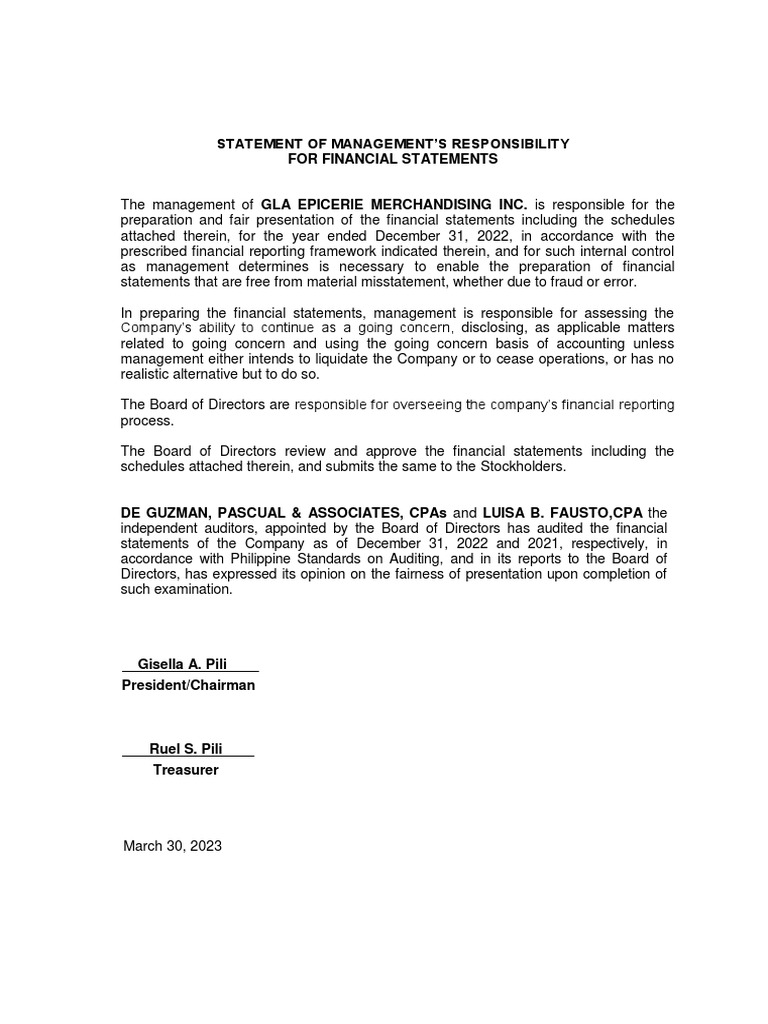 STATEMENT OF MANAGEMENT'S RESPONSIBILITY
FOR FINANCIAL STATEMENTS

The management of GLA EPICERIE MERCHANDISING INC. is responsible for the preparation and fair presentation of the financial statements including the schedules attached therein, for the year ended December 31, 2022, in accordance with the prescribed financial reporting framework indicated therein, and for such internal control as management determines is necessary to enable the preparation of financial statements that are free from material misstatement, whether due to fraud or error.

In preparing the financial statements, management is responsible for assessing the Company's ability to continue as a going concern, disclosing, as applicable matters related to going concern and using the going concern basis of accounting unless management either intends to liquidate the Company or to cease operations, or has no realistic alternative but to do so.

The Board of Directors are responsible for overseeing the company's financial reporting process.

The Board of Directors review and approve the financial statements including the schedules attached therein, and submits the same to the Stockholders.

DE GUZMAN, PASCUAL & ASSOCIATES, CPAs and LUISA B. FAUSTO,CPA the independent auditors, appointed by the Board of Directors has audited the financial statements of the Company as of December 31, 2022 and 2021, respectively, in accordance with Philippine Standards on Auditing, and in its reports to the Board of Directors, has expressed its opinion on the fairness of presentation upon completion of such examination.

Gisella A. Pili
President/Chairman

Ruel S. Pili
Treasurer

March 30, 2023